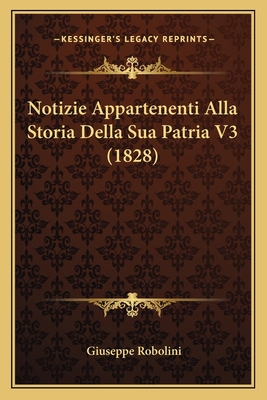 —KESSINGER'S LEGACY REPRINTS—

Notizie Appartenenti Alla Storia Della Sua Patria V3 (1828)

Giuseppe Robolini